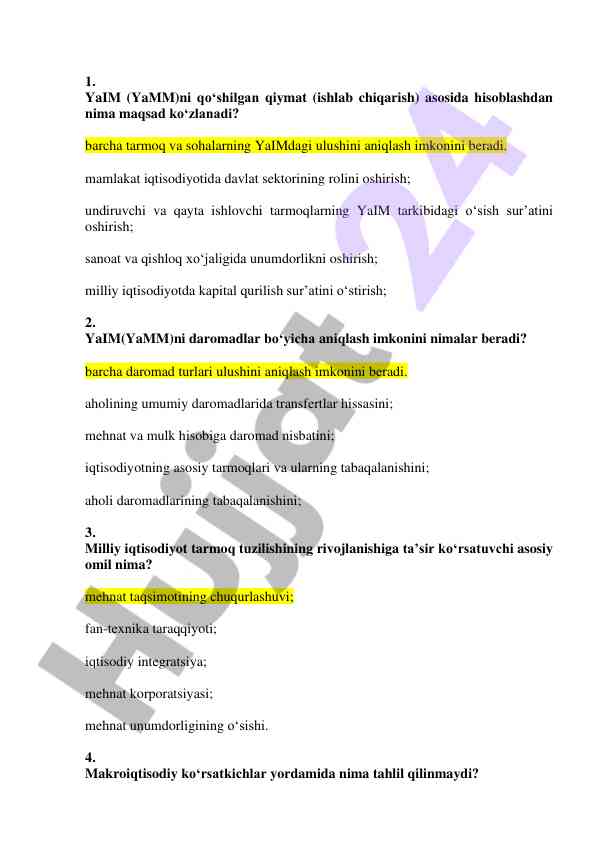 1.
YaIM (YaMM)ni qo‘shilgan qiymat (ishlab chiqarish) asosida hisoblashdan nima maqsad ko‘zlanadi?

barcha tarmoq va sohalarning YaIMdagi ulushini aniqlash imkonini beradi.

mamlakat iqtisodiyotida davlat sektorining rolini oshirish;

undiruvchi va qayta ishlovchi tarmoqlarning YaIM tarkibidagi o‘sish sur’atini oshirish;

sanoat va qishloq xo‘jaligida unumdorlikni oshirish;

milliy iqtisodiyotda kapital qurilish sur’atini o‘stirish;

2.
YaIM(YaMM)ni daromadlar bo‘yicha aniqlash imkonini nimalar beradi?

barcha daromad turlari ulushini aniqlash imkonini beradi.

aholining umumiy daromadlarida transfertlar hissasini;

mehnat va mulk hisobiga daromad nisbatini;

iqtisodiyotning asosiy tarmoqlari va ularning tabaqalanishini;

aholi daromadlarining tabaqalanishini;

3.
Milliy iqtisodiyot tarmoq tuzilishining rivojlanishiga ta’sir ko‘rsatuvchi asosiy omil nima?

mehnat taqsimotining chuqurlashuvi;

fan-texnika taraqqiyoti;

iqtisodiy integratsiya;

mehnat korporatsiyasi;

mehnat unumdorligining o‘sishi.

4.
Makroiqtisodiy ko‘rsatkichlar yordamida nima tahlil qilinmaydi?

Hujjat 24